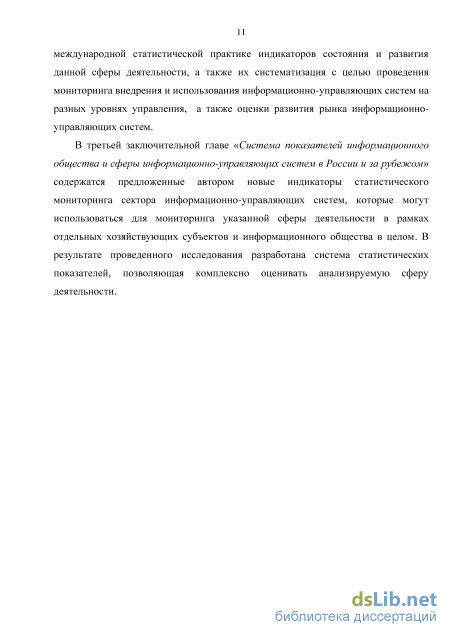 11

международной статистической практике индикаторов состояния и развития данной сферы деятельности, а также их систематизация с целью проведения мониторинга внедрения и использования информационно-управляющих систем на разных уровнях управления, а также оценки развития рынка информационно-управляющих систем.

В третьей заключительной главе «Система показателей информационного общества и сферы информационно-управляющих систем в России и за рубежом» содержатся предложенные автором новые индикаторы статистического мониторинга сектора информационно-управляющих систем, которые могут использоваться для мониторинга указанной сферы деятельности в рамках отдельных хозяйствующих субъектов и информационного общества в целом. В результате проведенного исследования разработана система статистических показателей, позволяющая комплексно оценивать анализируемую сферу деятельности.

dsLib.net
библиотека диссертаций